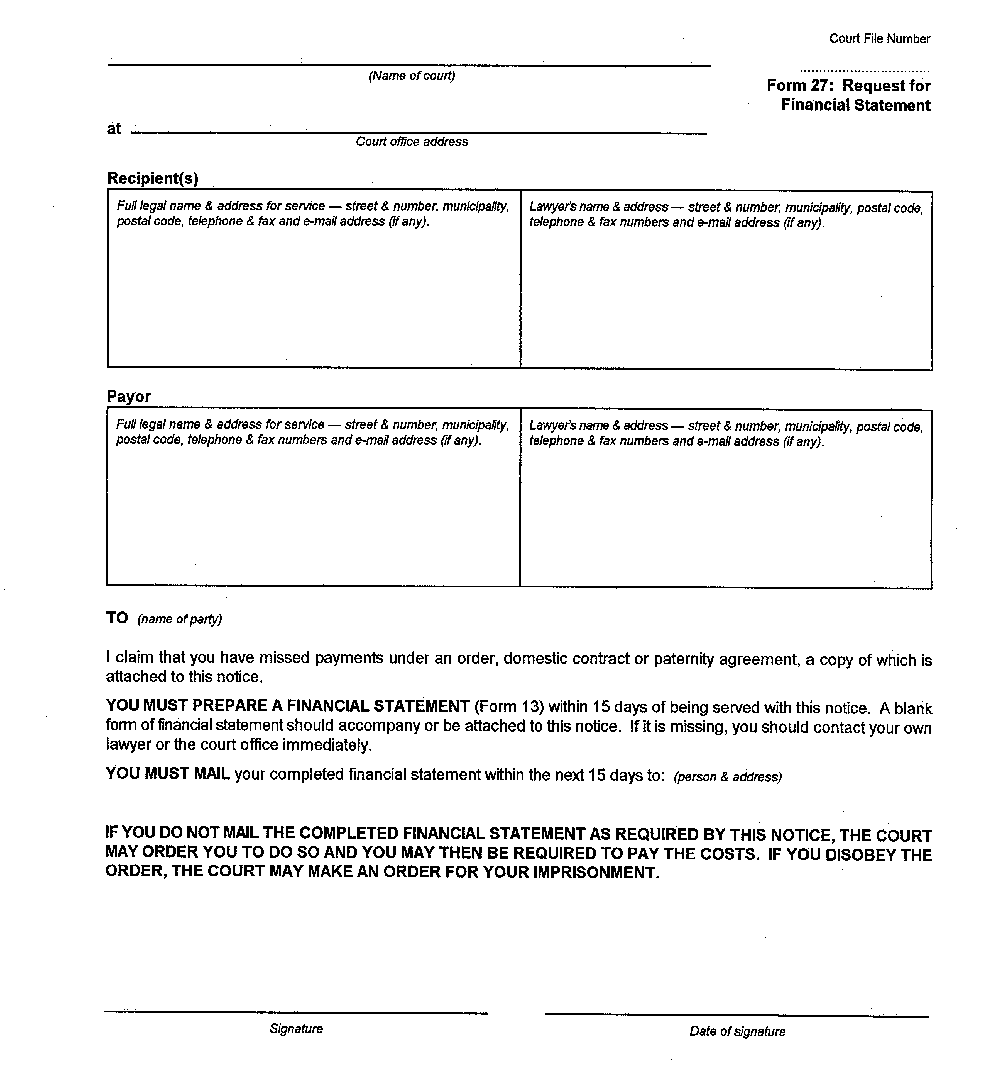 Court File Number

(Name of court)

Form 27: Request for Financial Statement

at

Court office address

Recipient(s)

| Full legal name & address for service — street & number, municipality, postal code, telephone & fax and e-mail address (if any). | Lawyer's name & address — street & number, municipality, postal code, telephone & fax numbers and e-mail address (if any). |
|---|---|

Payor

| Full legal name & address for service — street & number, municipality, postal code, telephone & fax numbers and e-mail address (if any). | Lawyer's name & address — street & number, municipality, postal code, telephone & fax numbers and e-mail address (if any). |
|---|---|

TO (name of party)

I claim that you have missed payments under an order, domestic contract or paternity agreement, a copy of which is attached to this notice.

YOU MUST PREPARE A FINANCIAL STATEMENT (Form 13) within 15 days of being served with this notice. A blank form of financial statement should accompany or be attached to this notice. If it is missing, you should contact your own lawyer or the court office immediately.

YOU MUST MAIL your completed financial statement within the next 15 days to: (person & address)

IF YOU DO NOT MAIL THE COMPLETED FINANCIAL STATEMENT AS REQUIRED BY THIS NOTICE, THE COURT MAY ORDER YOU TO DO SO AND YOU MAY THEN BE REQUIRED TO PAY THE COSTS. IF YOU DISOBEY THE ORDER, THE COURT MAY MAKE AN ORDER FOR YOUR IMPRISONMENT.

Signature

Date of signature